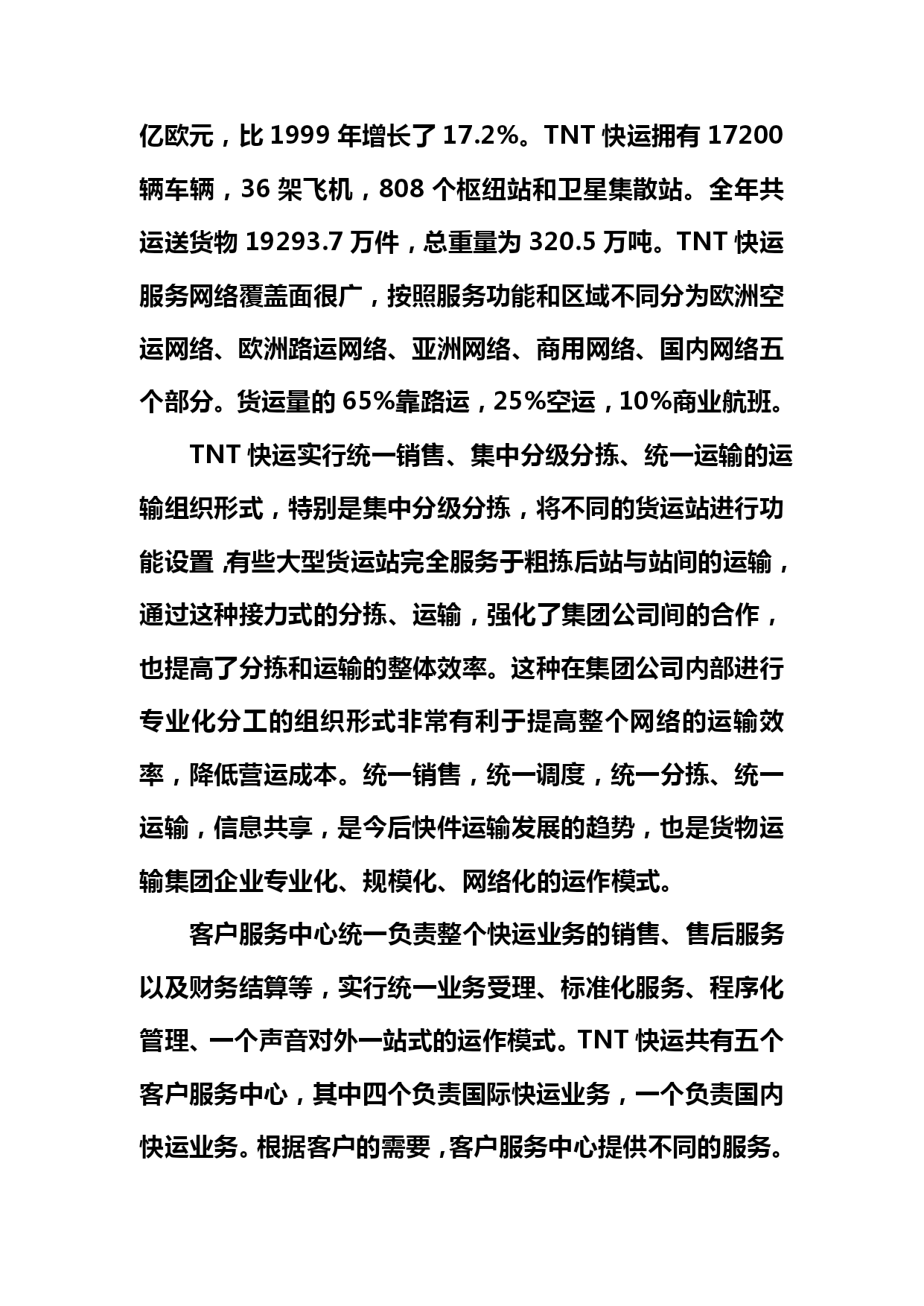 亿欧元，比 1999 年增长了 17.2%。TNT 快运拥有 17200 辆车辆，36 架飞机，808 个枢纽站和卫星集散站。全年共运送货物 19293.7 万件，总重量为 320.5 万吨。TNT 快运服务网络覆盖面很广，按照服务功能和区域不同分为欧洲空运网络、欧洲路运网络、亚洲网络、商用网络、国内网络五个部分。货运量的 65%靠路运，25%空运，10%商业航班。

TNT 快运实行统一销售、集中分级分拣、统一运输的运输组织形式，特别是集中分级分拣，将不同的货运站进行功能设置，有些大型货运站完全服务于粗拣后站与站间的运输，通过这种接力式的分拣、运输，强化了集团公司间的合作，也提高了分拣和运输的整体效率。这种在集团公司内部进行专业化分工的组织形式非常有利于提高整个网络的运输效率，降低营运成本。统一销售，统一调度，统一分拣、统一运输，信息共享，是今后快件运输发展的趋势，也是货物运输集团企业专业化、规模化、网络化的运作模式。

客户服务中心统一负责整个快运业务的销售、售后服务以及财务结算等，实行统一业务受理、标准化服务、程序化管理、一个声音对外一站式的运作模式。TNT 快运共有五个客户服务中心，其中四个负责国际快运业务，一个负责国内快运业务。根据客户的需要，客户服务中心提供不同的服务。